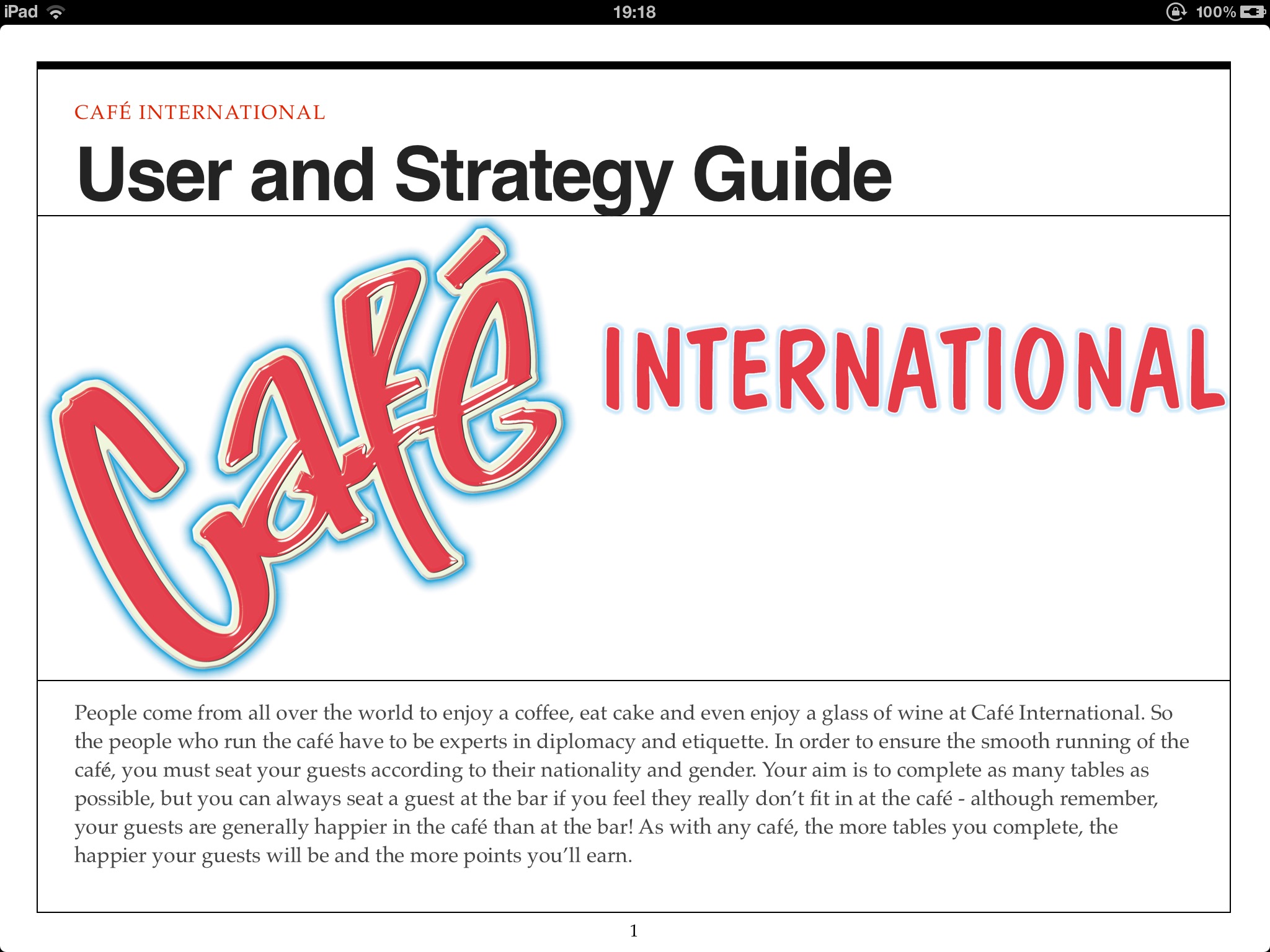 iPad 19:18 100%

CAFÉ INTERNATIONAL

User and Strategy Guide

Café INTERNATIONAL

People come from all over the world to enjoy a coffee, eat cake and even enjoy a glass of wine at Café International. So the people who run the café have to be experts in diplomacy and etiquette. In order to ensure the smooth running of the café, you must seat your guests according to their nationality and gender. Your aim is to complete as many tables as possible, but you can always seat a guest at the bar if you feel they really don't fit in at the café - although remember, your guests are generally happier in the café than at the bar! As with any café, the more tables you complete, the happier your guests will be and the more points you'll earn.

1